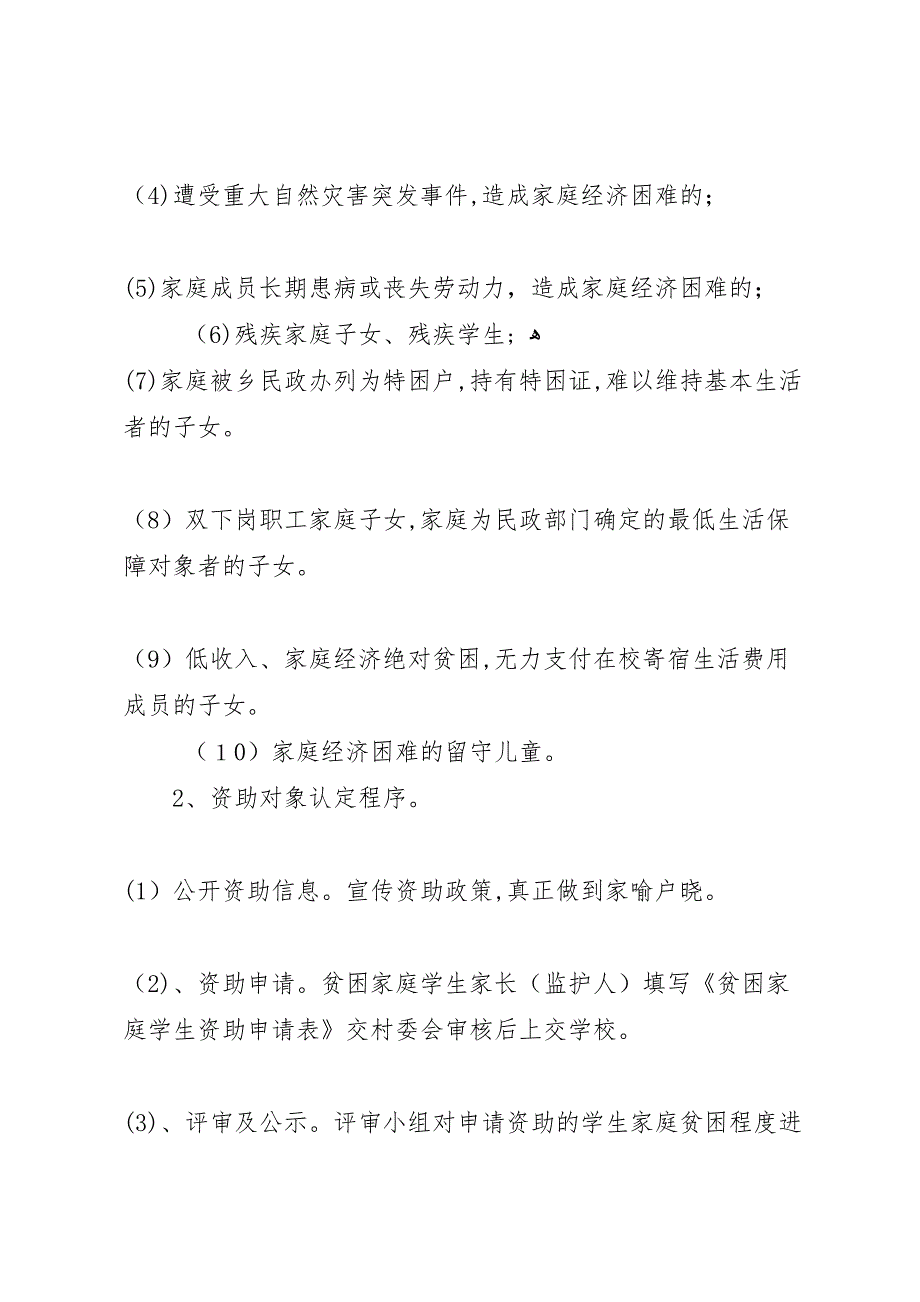 （4)遭受重大自然灾害突发事件,造成家庭经济困难的；

(5)家庭成员长期患病或丧失劳动力，造成家庭经济困难的；

（6)残疾家庭子女、残疾学生；

(7)家庭被乡民政办列为特困户,持有特困证,难以维持基本生活者的子女。

（8）双下岗职工家庭子女,家庭为民政部门确定的最低生活保障对象者的子女。

（9）低收入、家庭经济绝对贫困,无力支付在校寄宿生活费用成员的子女。

（10）家庭经济困难的留守儿童。

2、资助对象认定程序。

(1）公开资助信息。宣传资助政策,真正做到家喻户晓。

（2)、资助申请。贫困家庭学生家长（监护人）填写《贫困家庭学生资助申请表》交村委会审核后上交学校。

(3)、评审及公示。评审小组对申请资助的学生家庭贫困程度进